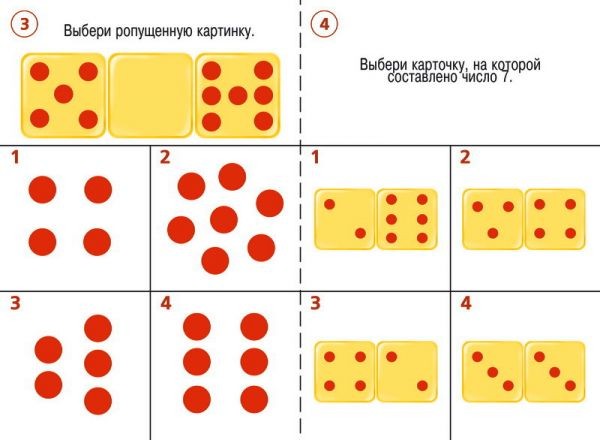 3

Выбери ропущенную картинку.

1

2

3

4

4

Выбери карточку, на которой составлено число 7.

1

2

3

4